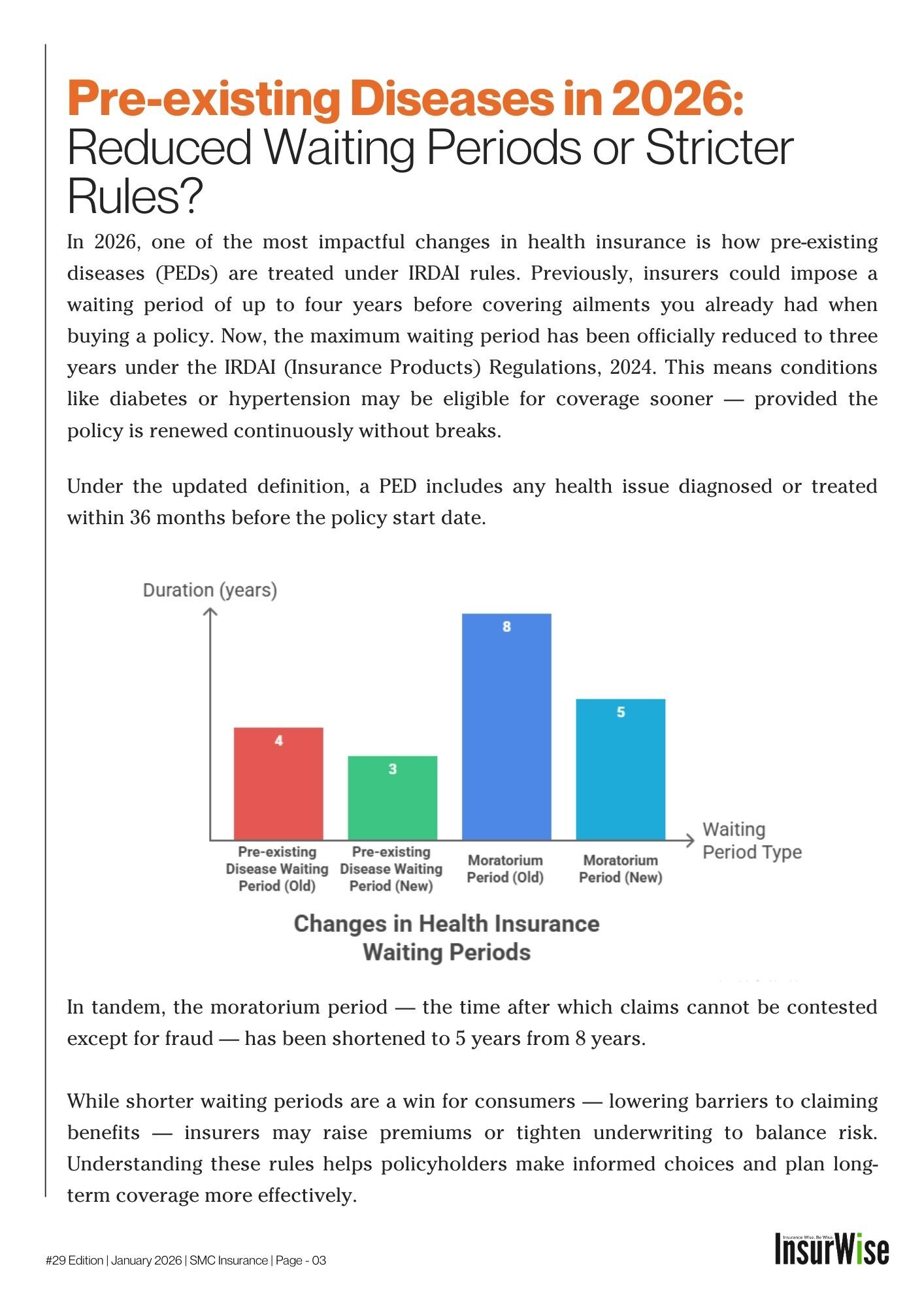 Pre-existing Diseases in 2026:
Reduced Waiting Periods or Stricter Rules?

In 2026, one of the most impactful changes in health insurance is how pre-existing diseases (PEDs) are treated under IRDAI rules. Previously, insurers could impose a waiting period of up to four years before covering ailments you already had when buying a policy. Now, the maximum waiting period has been officially reduced to three years under the IRDAI (Insurance Products) Regulations, 2024. This means conditions like diabetes or hypertension may be eligible for coverage sooner — provided the policy is renewed continuously without breaks.

Under the updated definition, a PED includes any health issue diagnosed or treated within 36 months before the policy start date.

Duration (years)

4
3
8
5

Pre-existing Disease Waiting Period (Old)
Pre-existing Disease Waiting Period (New)
Moratorium Period (Old)
Moratorium Period (New)

Waiting Period Type

Changes in Health Insurance Waiting Periods

In tandem, the moratorium period — the time after which claims cannot be contested except for fraud — has been shortened to 5 years from 8 years.

While shorter waiting periods are a win for consumers — lowering barriers to claiming benefits — insurers may raise premiums or tighten underwriting to balance risk. Understanding these rules helps policyholders make informed choices and plan long-term coverage more effectively.

#29 Edition | January 2026 | SMC Insurance | Page - 03

Insurance Wise. Be Wise
InsurWise